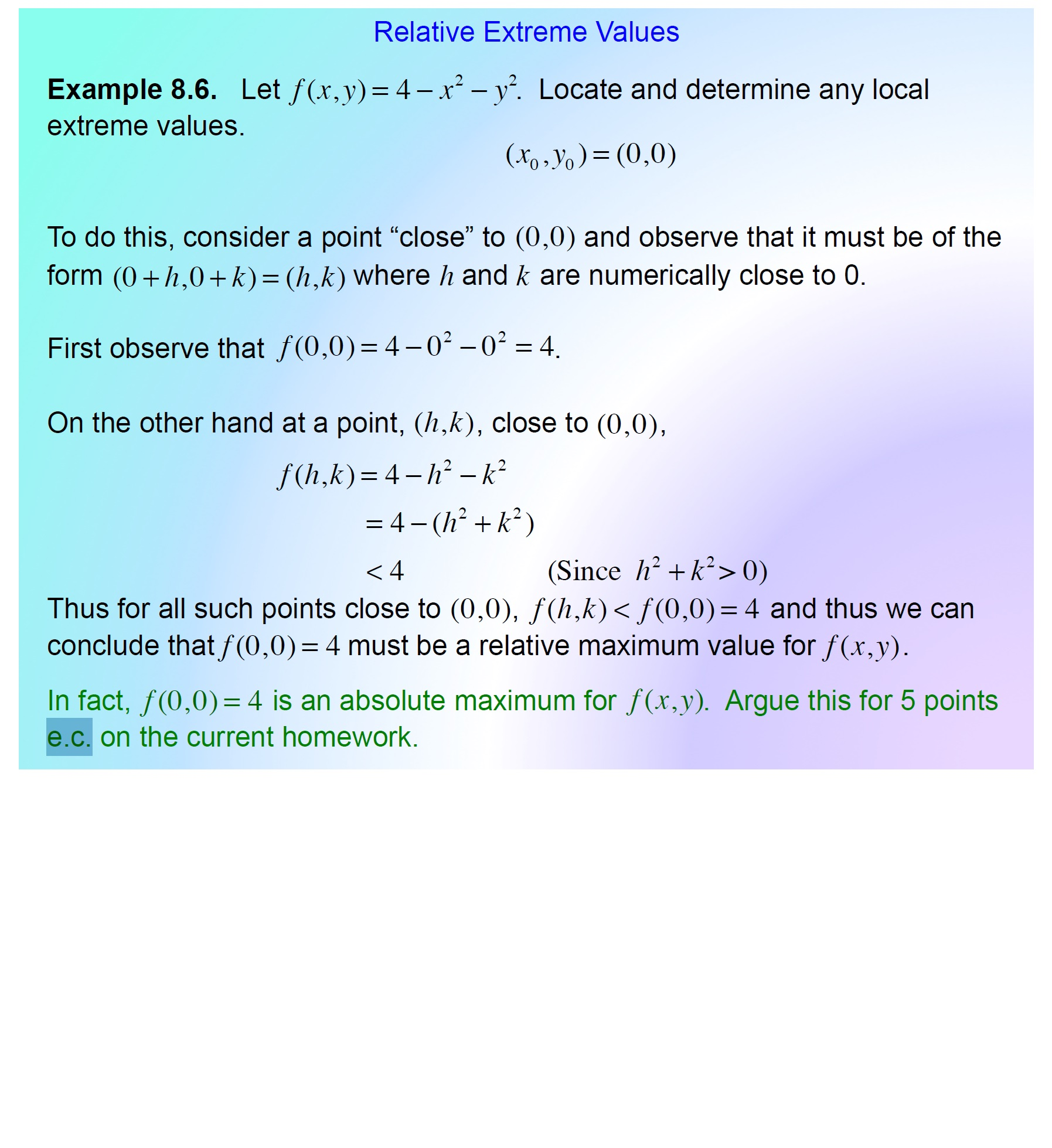 Relative Extreme Values

**Example 8.6.** Let $f(x,y)=4-x^2-y^2$. Locate and determine any local extreme values.

$(x_0,y_0)=(0,0)$

To do this, consider a point “close” to $(0,0)$ and observe that it must be of the form $(0+h,0+k)=(h,k)$ where $h$ and $k$ are numerically close to 0.

First observe that $f(0,0)=4-0^2-0^2=4$.

On the other hand at a point, $(h,k)$, close to $(0,0)$,

$f(h,k)=4-h^2-k^2$
$=4-(h^2+k^2)$
$<4$ (Since $h^2+k^2>0$)

Thus for all such points close to $(0,0)$, $f(h,k)<f(0,0)=4$ and thus we can conclude that $f(0,0)=4$ must be a relative maximum value for $f(x,y)$.

In fact, $f(0,0)=4$ is an absolute maximum for $f(x,y)$. Argue this for 5 points e.c. on the current homework.